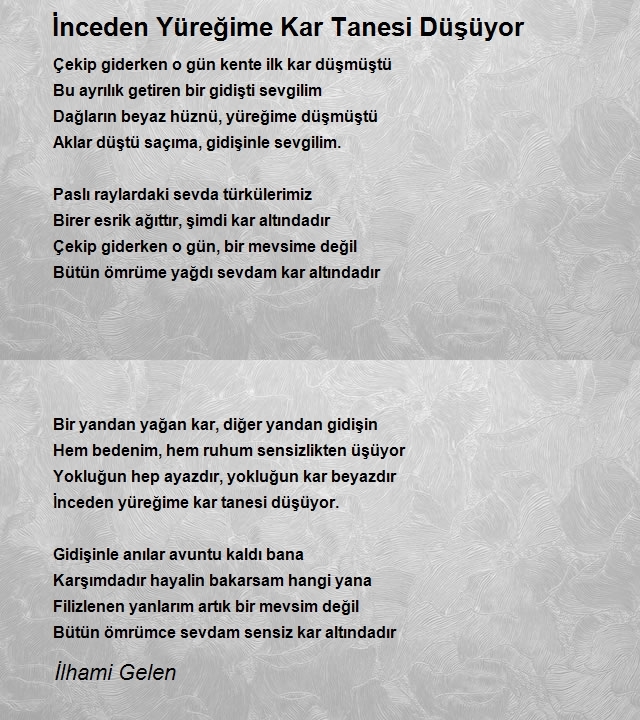 İnceden Yüreğime Kar Tanesi Düşüyor

Çekip giderken o gün kente ilk kar düşmüştü
Bu ayrılık getiren bir gidişti sevgilim
Dağların beyaz hüznü, yüreğime düşmüştü
Aklar düştü saçıma, gidişinle sevgilim.

Paslı raylardaki sevda türkülerimiz
Birer esrik ağıttır, şimdi kar altındadır
Çekip giderken o gün, bir mevsime değil
Bütün ömrüme yağdı sevdam kar altındadır

Bir yandan yağan kar, diğer yandan gidişin
Hem bedenim, hem ruhum sensizlikten üşüyor
Yokluğun hep ayazdır, yokluğun kar beyazdır
İnceden yüreğime kar tanesi düşüyor.

Gidişinle anılar avuntu kaldı bana
Karşımdadır hayalin bakarsam hangi yana
Filizlenen yanlarım artık bir mevsim değil
Bütün ömrümce sevdam sensiz kar altındadır

İlhami Gelen